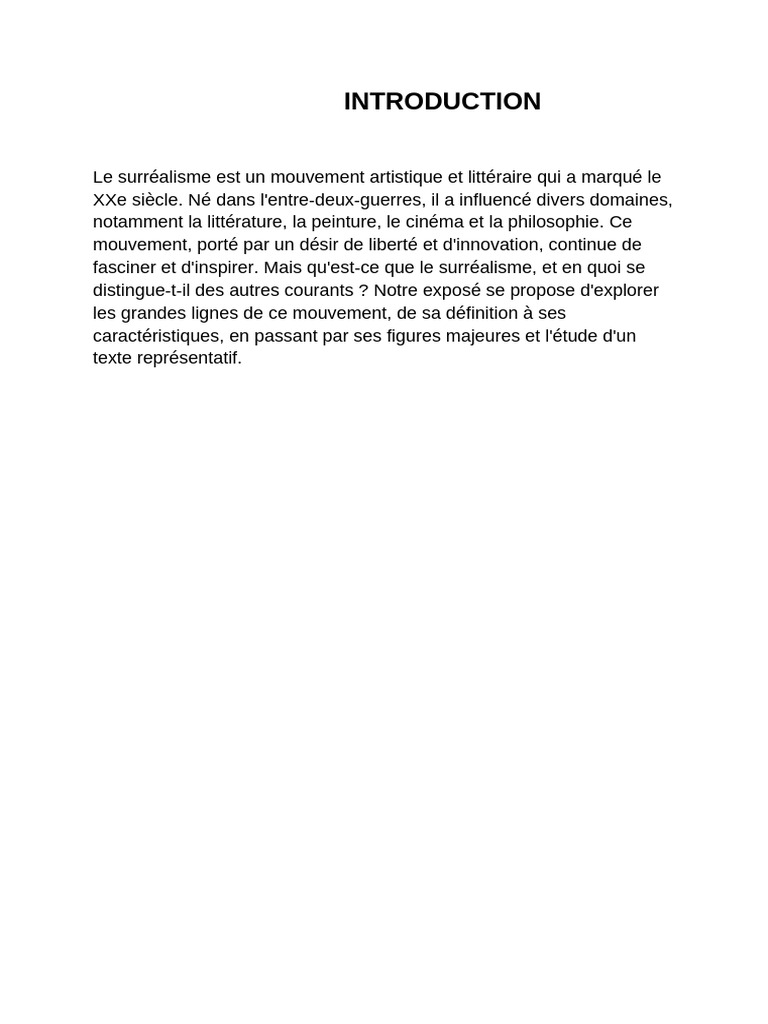 INTRODUCTION

Le surréalisme est un mouvement artistique et littéraire qui a marqué le XXe siècle. Né dans l'entre-deux-guerres, il a influencé divers domaines, notamment la littérature, la peinture, le cinéma et la philosophie. Ce mouvement, porté par un désir de liberté et d'innovation, continue de fasciner et d'inspirer. Mais qu'est-ce que le surréalisme, et en quoi se distingue-t-il des autres courants ? Notre exposé se propose d'explorer les grandes lignes de ce mouvement, de sa définition à ses caractéristiques, en passant par ses figures majeures et l'étude d'un texte représentatif.